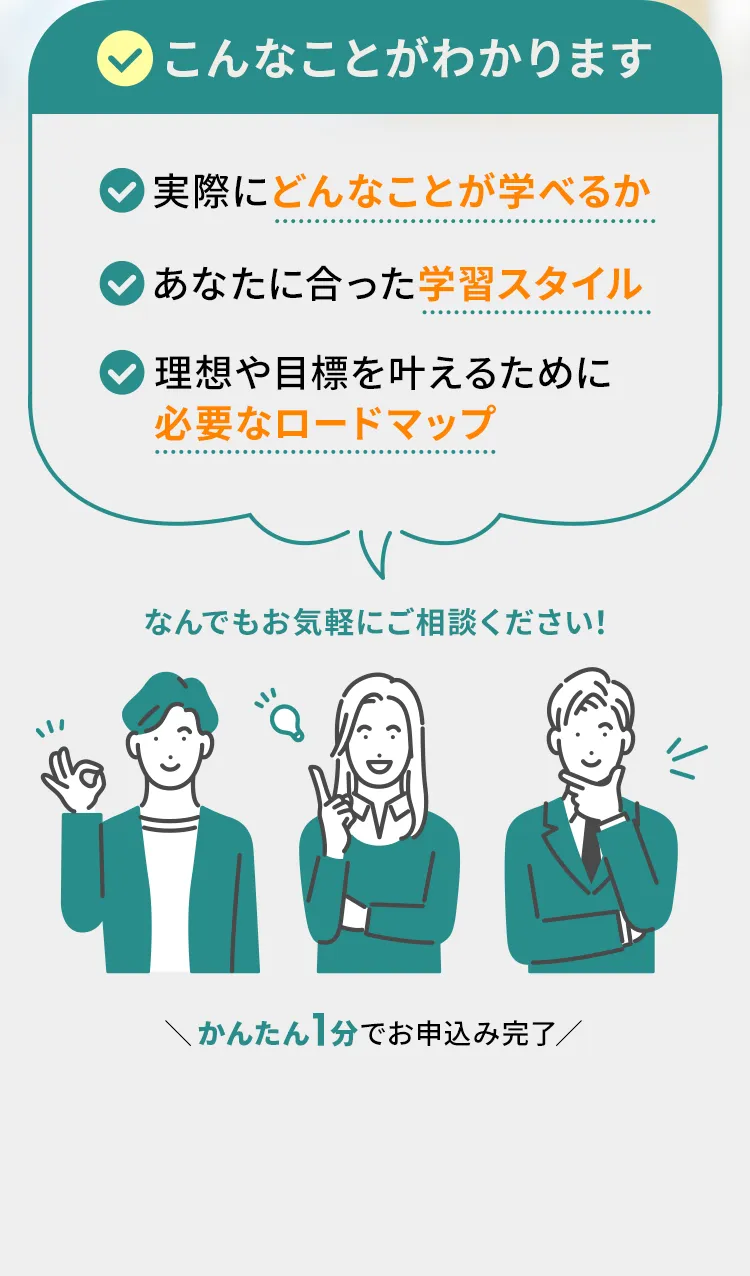 こんなことがわかります

実際にどんなことが学べるか

あなたに合った学習スタイル

理想や目標を叶えるために必要なロードマップ

なんでもお気軽にご相談ください!

＼かんたん1分でお申込み完了／